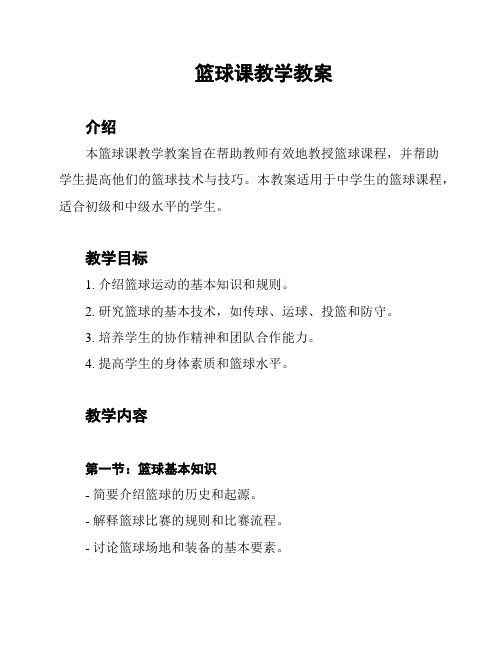 篮球课教学教案

介绍

本篮球课教学教案旨在帮助教师有效地教授篮球课程，并帮助学生提高他们的篮球技术与技巧。本教案适用于中学生的篮球课程，适合初级和中级水平的学生。

教学目标

1. 介绍篮球运动的基本知识和规则。

2. 研究篮球的基本技术，如传球、运球、投篮和防守。

3. 培养学生的协作精神和团队合作能力。

4. 提高学生的身体素质和篮球水平。

教学内容

第一节：篮球基本知识

- 简要介绍篮球的历史和起源。

- 解释篮球比赛的规则和比赛流程。

- 讨论篮球场地和装备的基本要素。